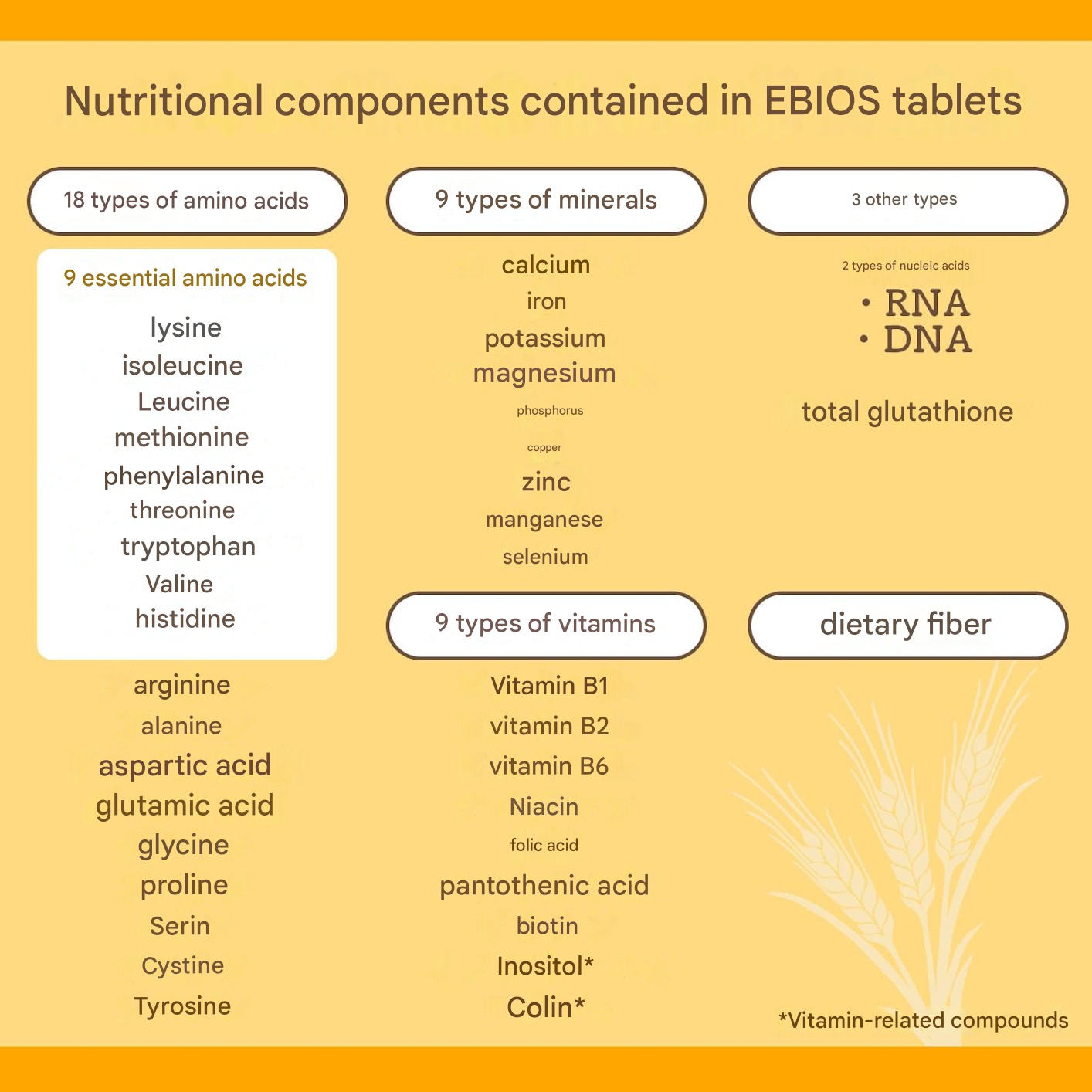 Nutritional components contained in EBIOS tablets

18 types of amino acids

9 essential amino acids

lysine
isoleucine
Leucine
methionine
phenylalanine
threonine
tryptophan
Valine
histidine

arginine
alanine
aspartic acid
glutamic acid
glycine
proline
Serin
Cystine
Tyrosine

9 types of minerals

calcium
iron
potassium
magnesium
phosphorus
copper
zinc
manganese
selenium

9 types of vitamins

Vitamin B1
vitamin B2
vitamin B6
Niacin
folic acid
pantothenic acid
biotin
Inositol*
Colin*

3 other types

2 types of nucleic acids
• RNA
• DNA

total glutathione

dietary fiber

*Vitamin-related compounds